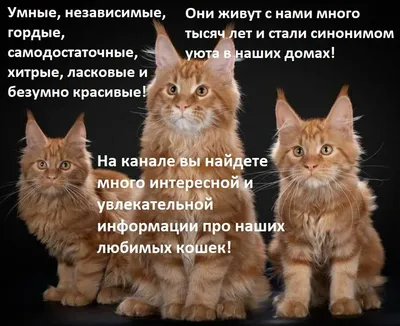 Умные, независимые, гордые, самодостаточные, хитрые, ласковые и безумно красивые!

Они живут с нами много тысяч лет и стали синонимом уюта в наших домах!

На канале вы найдете много интересной и увлекательной информации про наших любимых кошек!